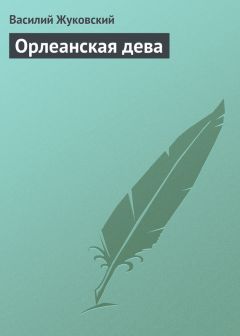 Василий Жуковский

Орлеанская дева